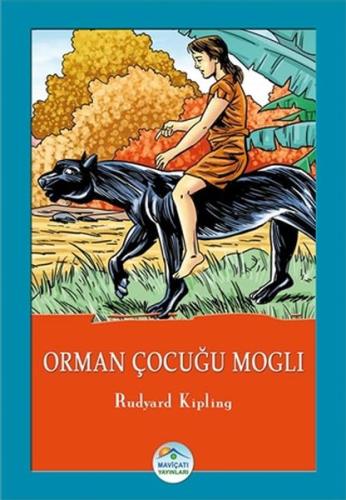 ORMAN ÇOCUĞU MOGLI

Rudyard Kipling

MAVİÇATI YAYINLARI